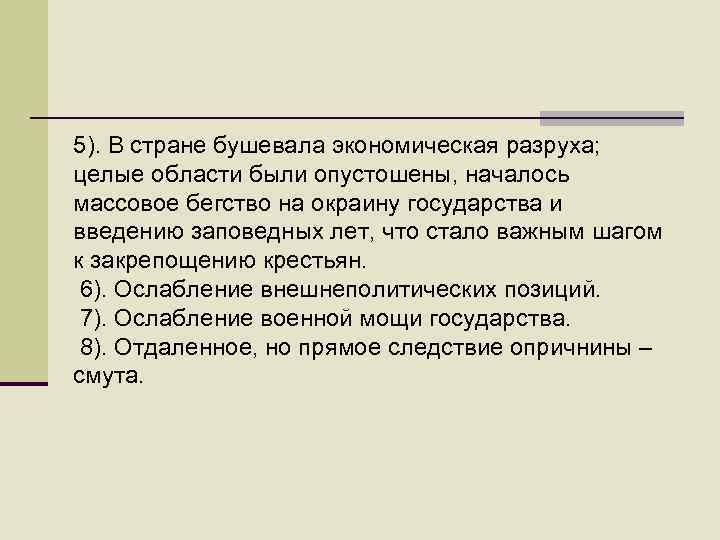 5). В стране бушевала экономическая разруха; целые области были опустошены, началось массовое бегство на окраину государства и введению заповедных лет, что стало важным шагом к закрепощению крестьян.
6). Ослабление внешнеполитических позиций.
7). Ослабление военной мощи государства.
8). Отдаленное, но прямое следствие опричнины – смута.